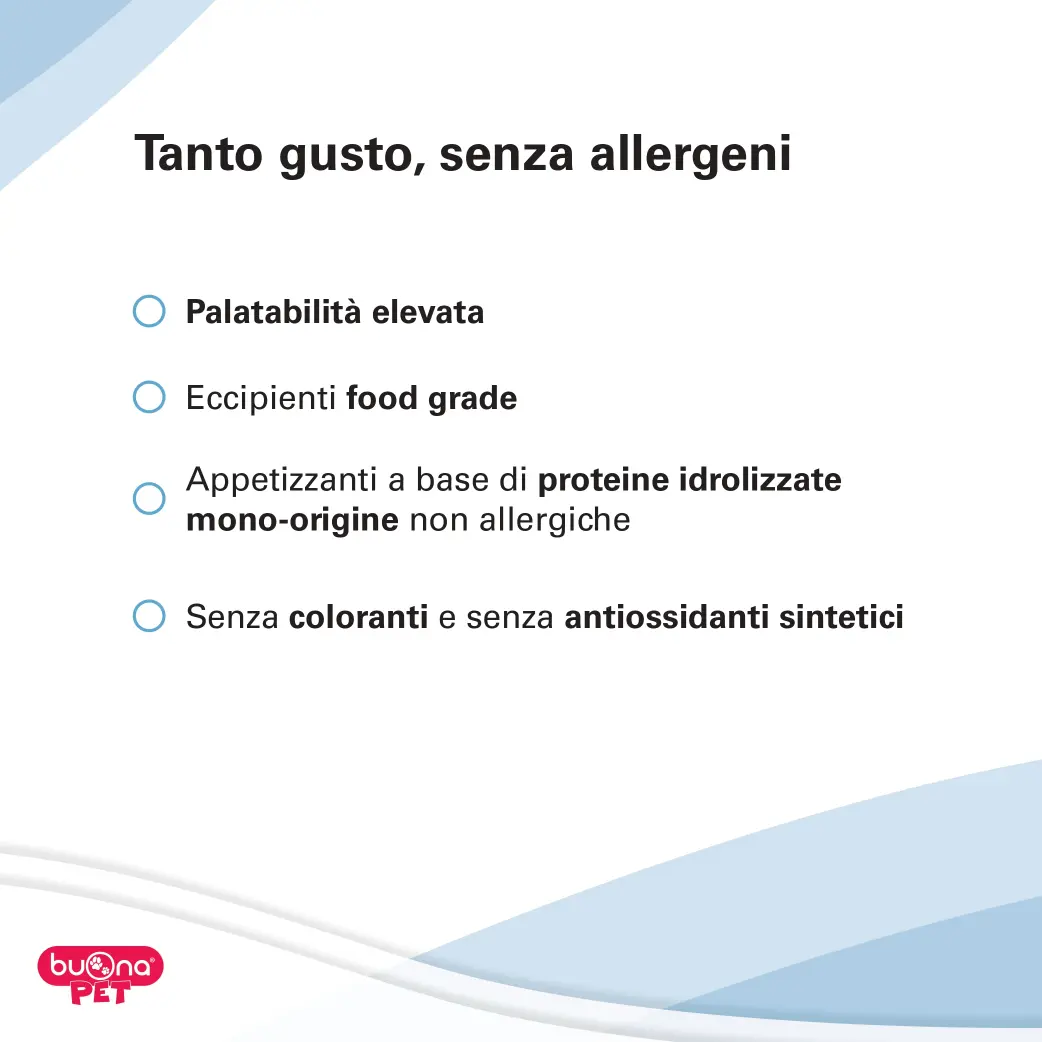 Tanto gusto, senza allergeni

Palatabilità elevata

Eccipienti food grade

Appetizzanti a base di proteine idrolizzate mono-origine non allergiche

Senza coloranti e senza antiossidanti sintetici

buona PET